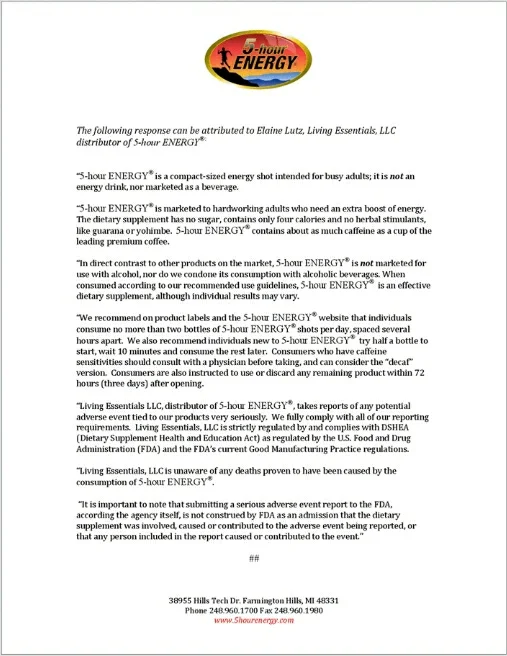 5-hour ENERGY

The following response can be attributed to Elaine Lutz, Living Essentials, LLC distributor of 5-hour ENERGY®:

"5-hour ENERGY® is a compact-sized energy shot intended for busy adults; it is not an energy drink, nor marketed as a beverage.

"5-hour ENERGY® is marketed to hardworking adults who need an extra boost of energy. The dietary supplement has no sugar, contains only four calories and no herbal stimulants, like guarana or yohimbe. 5-hour ENERGY® contains about as much caffeine as a cup of the leading premium coffee.

"In direct contrast to other products on the market, 5-hour ENERGY® is not marketed for use with alcohol, nor do we condone its consumption with alcoholic beverages. When consumed according to our recommended use guidelines, 5-hour ENERGY® is an effective dietary supplement, although individual results may vary.

"We recommend on product labels and the 5-hour ENERGY® website that individuals consume no more than two bottles of 5-hour ENERGY® shots per day, spaced several hours apart. We also recommend individuals new to 5-hour ENERGY® try half a bottle to start, wait 10 minutes and consume the rest later. Consumers who have caffeine sensitivities should consult with a physician before taking, and can consider the "decaf" version. Consumers are also instructed to use or discard any remaining product within 72 hours (three days) after opening.

"Living Essentials LLC, distributor of 5-hour ENERGY®, takes reports of any potential adverse event tied to our products very seriously. We fully comply with all of our reporting requirements. Living Essentials, LLC is strictly regulated by and complies with DSHEA (Dietary Supplement Health and Education Act) as regulated by the U.S. Food and Drug Administration (FDA) and the FDA's current Good Manufacturing Practice regulations.

"Living Essentials, LLC is unaware of any deaths proven to have been caused by the consumption of 5-hour ENERGY®.

"It is important to note that submitting a serious adverse event report to the FDA, according the agency itself, is not construed by FDA as an admission that the dietary supplement was involved, caused or contributed to the adverse event being reported, or that any person included in the report caused or contributed to the event."

##

38955 Hills Tech Dr. Farmington Hills, MI 48331
Phone 248.960.1700 Fax 248.960.1980
www.5hourenergy.com